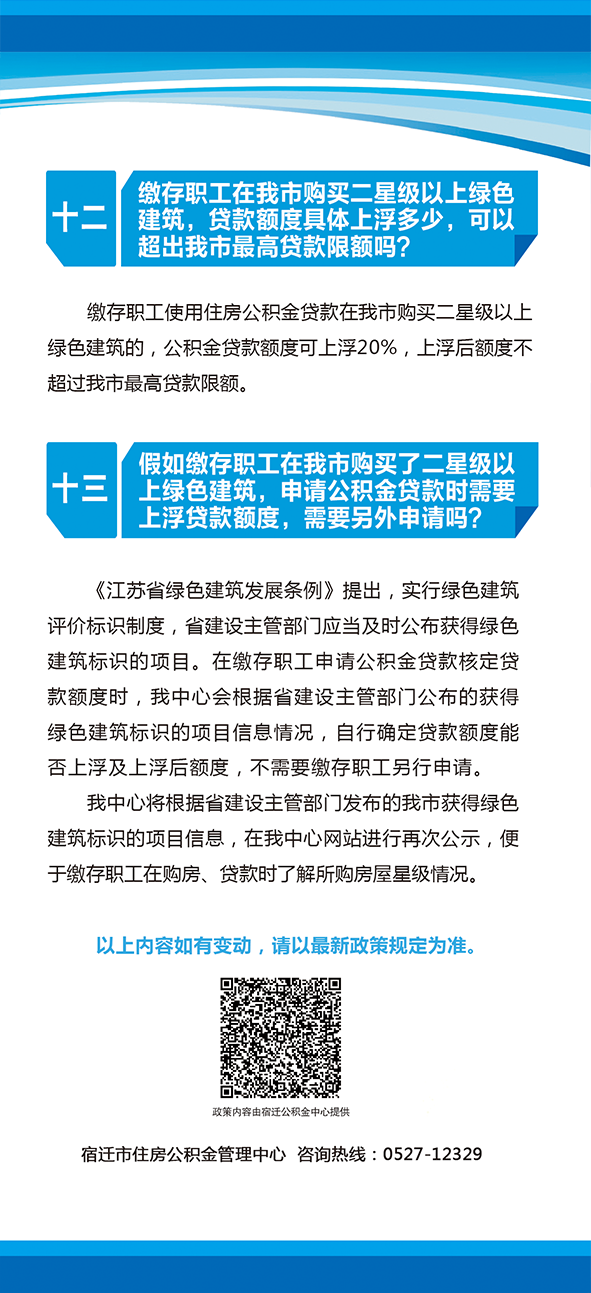 十二

缴存职工在我市购买二星级以上绿色建筑，贷款额度具体上浮多少，可以超出我市最高贷款限额吗？

缴存职工使用住房公积金贷款在我市购买二星级以上绿色建筑的，公积金贷款额度可上浮20%，上浮后额度不超过我市最高贷款限额。

十三

假如缴存职工在我市购买了二星级以上绿色建筑，申请公积金贷款时需要上浮贷款额度，需要另外申请吗？

《江苏省绿色建筑发展条例》提出，实行绿色建筑评价标识制度，省建设主管部门应当及时公布获得绿色建筑标识的项目。在缴存职工申请公积金贷款核定贷款额度时，我中心会根据省建设主管部门公布的获得绿色建筑标识的项目信息情况，自行确定贷款额度能否上浮及上浮后额度，不需要缴存职工另行申请。

我中心将根据省建设主管部门发布的我市获得绿色建筑标识的项目信息，在我中心网站进行再次公示，便于缴存职工在购房、贷款时了解所购房屋星级情况。

以上内容如有变动，请以最新政策规定为准。

政策内容由宿迁公积金中心提供

宿迁市住房公积金管理中心 咨询热线：0527-12329